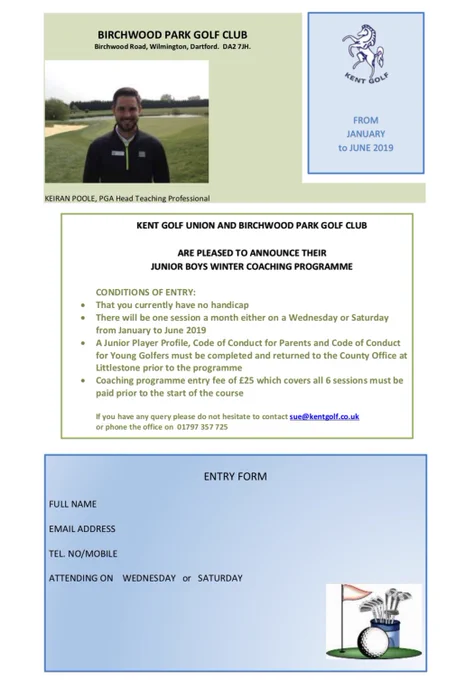 BIRCHWOOD PARK GOLF CLUB
Birchwood Road, Wilmington, Dartford. DA2 7JH.

KEIRAN POOLE, PGA Head Teaching Professional

KENT GOLF

FROM
JANUARY
to JUNE 2019

KENT GOLF UNION AND BIRCHWOOD PARK GOLF CLUB

ARE PLEASED TO ANNOUNCE THEIR
JUNIOR BOYS WINTER COACHING PROGRAMME

CONDITIONS OF ENTRY:

- That you currently have no handicap
- There will be one session a month either on a Wednesday or Saturday from January to June 2019
- A Junior Player Profile, Code of Conduct for Parents and Code of Conduct for Young Golfers must be completed and returned to the County Office at Littlestone prior to the programme
- Coaching programme entry fee of £25 which covers all 6 sessions must be paid prior to the start of the course

If you have any query please do not hesitate to contact sue@kentgolf.co.uk
or phone the office on 01797 357 725

ENTRY FORM

FULL NAME

EMAIL ADDRESS

TEL. NO/MOBILE

ATTENDING ON WEDNESDAY or SATURDAY